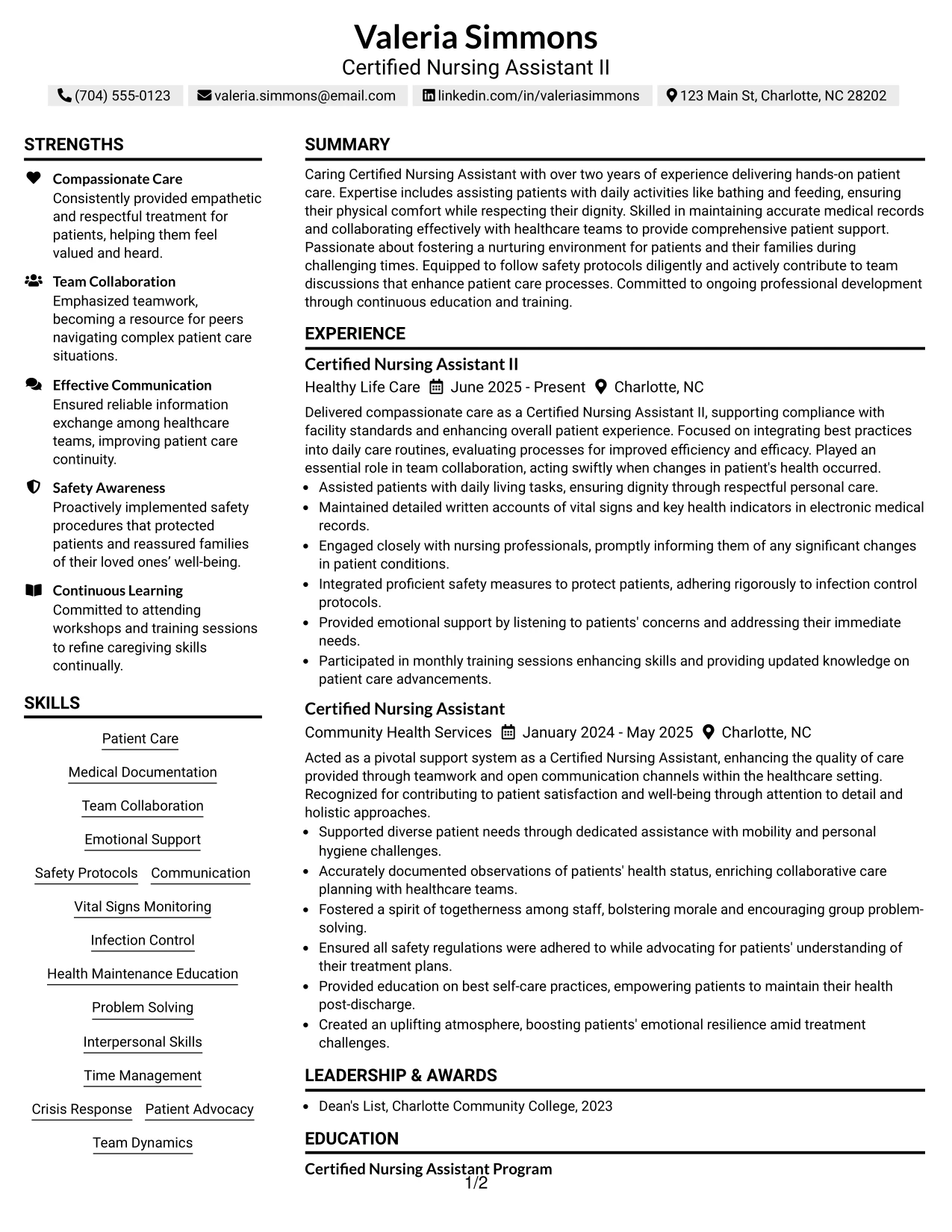 Valeria Simmons
Certified Nursing Assistant II

(704) 555-0123 valeria.simmons@email.com linkedin.com/in/valeriasimmons 123 Main St, Charlotte, NC 28202

STRENGTHS

Compassionate Care
Consistently provided empathetic and respectful treatment for patients, helping them feel valued and heard.

Team Collaboration
Emphasized teamwork, becoming a resource for peers navigating complex patient care situations.

Effective Communication
Ensured reliable information exchange among healthcare teams, improving patient care continuity.

Safety Awareness
Proactively implemented safety procedures that protected patients and reassured families of their loved ones' well-being.

Continuous Learning
Committed to attending workshops and training sessions to refine caregiving skills continually.

SKILLS

Patient Care
Medical Documentation
Team Collaboration
Emotional Support
Safety Protocols
Communication
Vital Signs Monitoring
Infection Control
Health Maintenance Education
Problem Solving
Interpersonal Skills
Time Management
Crisis Response
Patient Advocacy
Team Dynamics

SUMMARY

Caring Certified Nursing Assistant with over two years of experience delivering hands-on patient care. Expertise includes assisting patients with daily activities like bathing and feeding, ensuring their physical comfort while respecting their dignity. Skilled in maintaining accurate medical records and collaborating effectively with healthcare teams to provide comprehensive patient support. Passionate about fostering a nurturing environment for patients and their families during challenging times. Equipped to follow safety protocols diligently and actively contribute to team discussions that enhance patient care processes. Committed to ongoing professional development through continuous education and training.

EXPERIENCE

Certified Nursing Assistant II
Healthy Life Care June 2025 - Present Charlotte, NC

Delivered compassionate care as a Certified Nursing Assistant II, supporting compliance with facility standards and enhancing overall patient experience. Focused on integrating best practices into daily care routines, evaluating processes for improved efficiency and efficacy. Played an essential role in team collaboration, acting swiftly when changes in patient's health occurred.
• Assisted patients with daily living tasks, ensuring dignity through respectful personal care.
• Maintained detailed written accounts of vital signs and key health indicators in electronic medical records.
• Engaged closely with nursing professionals, promptly informing them of any significant changes in patient conditions.
• Integrated proficient safety measures to protect patients, adhering rigorously to infection control protocols.
• Provided emotional support by listening to patients' concerns and addressing their immediate needs.
• Participated in monthly training sessions enhancing skills and providing updated knowledge on patient care advancements.

Certified Nursing Assistant
Community Health Services January 2024 - May 2025 Charlotte, NC

Acted as a pivotal support system as a Certified Nursing Assistant, enhancing the quality of care provided through teamwork and open communication channels within the healthcare setting. Recognized for contributing to patient satisfaction and well-being through attention to detail and holistic approaches.
• Supported diverse patient needs through dedicated assistance with mobility and personal hygiene challenges.
• Accurately documented observations of patients' health status, enriching collaborative care planning with healthcare teams.
• Fostered a spirit of togetherness among staff, bolstering morale and encouraging group problem-solving.
• Ensured all safety regulations were adhered to while advocating for patients' understanding of their treatment plans.
• Provided education on best self-care practices, empowering patients to maintain their health post-discharge.
• Created an uplifting atmosphere, boosting patients' emotional resilience amid treatment challenges.

LEADERSHIP & AWARDS

• Dean's List, Charlotte Community College, 2023

EDUCATION

Certified Nursing Assistant Program

1/2